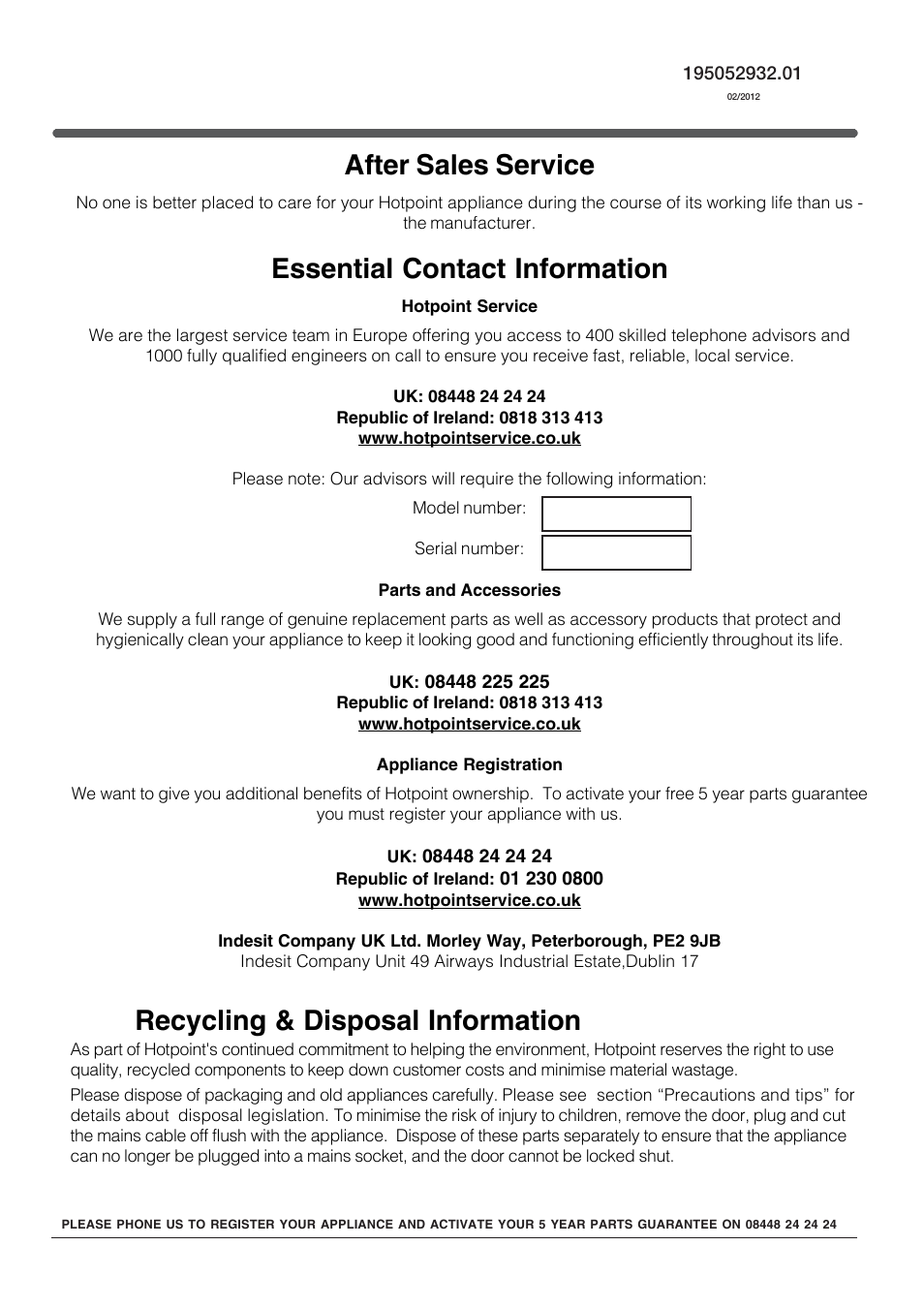 195052932.01
02/2012

After Sales Service

No one is better placed to care for your Hotpoint appliance during the course of its working life than us - the manufacturer.

Essential Contact Information

Hotpoint Service

We are the largest service team in Europe offering you access to 400 skilled telephone advisors and 1000 fully qualified engineers on call to ensure you receive fast, reliable, local service.

UK: 08448 24 24 24
Republic of Ireland: 0818 313 413
www.hotpointservice.co.uk

Please note: Our advisors will require the following information:

Model number:

Serial number:

Parts and Accessories

We supply a full range of genuine replacement parts as well as accessory products that protect and hygienically clean your appliance to keep it looking good and functioning efficiently throughout its life.

UK: 08448 225 225
Republic of Ireland: 0818 313 413
www.hotpointservice.co.uk

Appliance Registration

We want to give you additional benefits of Hotpoint ownership. To activate your free 5 year parts guarantee you must register your appliance with us.

UK: 08448 24 24 24
Republic of Ireland: 01 230 0800
www.hotpointservice.co.uk

Indesit Company UK Ltd. Morley Way, Peterborough, PE2 9JB
Indesit Company Unit 49 Airways Industrial Estate,Dublin 17

Recycling & Disposal Information

As part of Hotpoint's continued commitment to helping the environment, Hotpoint reserves the right to use quality, recycled components to keep down customer costs and minimise material wastage.

Please dispose of packaging and old appliances carefully. Please see section “Precautions and tips” for details about disposal legislation. To minimise the risk of injury to children, remove the door, plug and cut the mains cable off flush with the appliance. Dispose of these parts separately to ensure that the appliance can no longer be plugged into a mains socket, and the door cannot be locked shut.

PLEASE PHONE US TO REGISTER YOUR APPLIANCE AND ACTIVATE YOUR 5 YEAR PARTS GUARANTEE ON 08448 24 24 24